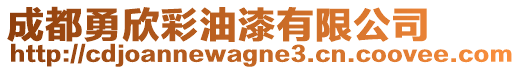 成都勇欣彩油漆有限公司
http://cdjoannewagne3.cn.coovee.com